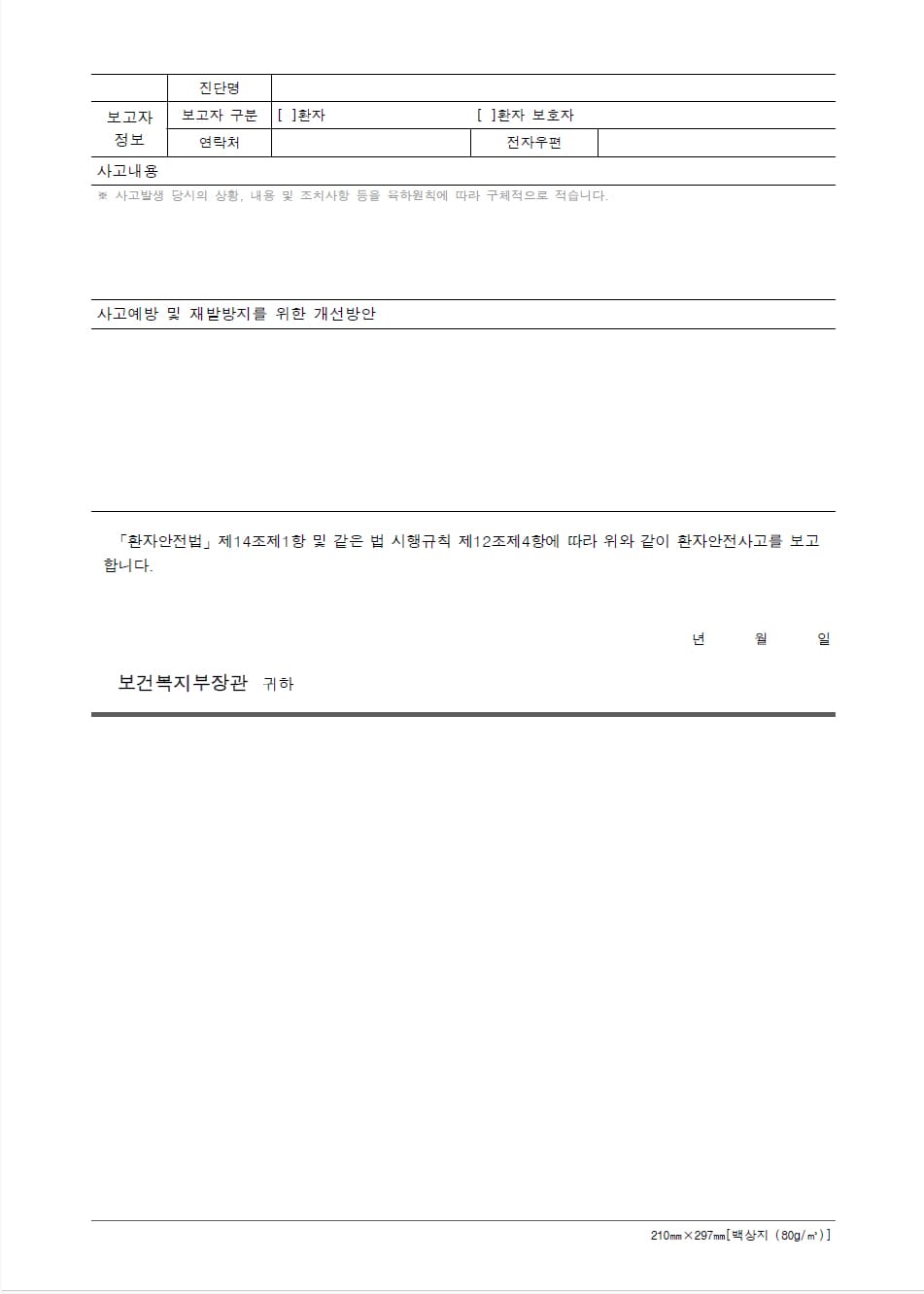 | | 진단명 | | | |
|---|---|---|---|---|
| 보고자 정보 | 보고자 구분 | [ ]환자 | [ ]환자 보호자 | |
| | 연락처 | | 전자우편 | |

사고내용

※ 사고발생 당시의 상황, 내용 및 조치사항 등을 육하원칙에 따라 구체적으로 적습니다.

사고예방 및 재발방지를 위한 개선방안

「환자안전법」 제14조제1항 및 같은 법 시행규칙 제12조제4항에 따라 위와 같이 환자안전사고를 보고합니다.

년 월 일

보건복지부장관 귀하

210㎜×297㎜[백상지 (80g/㎡)]